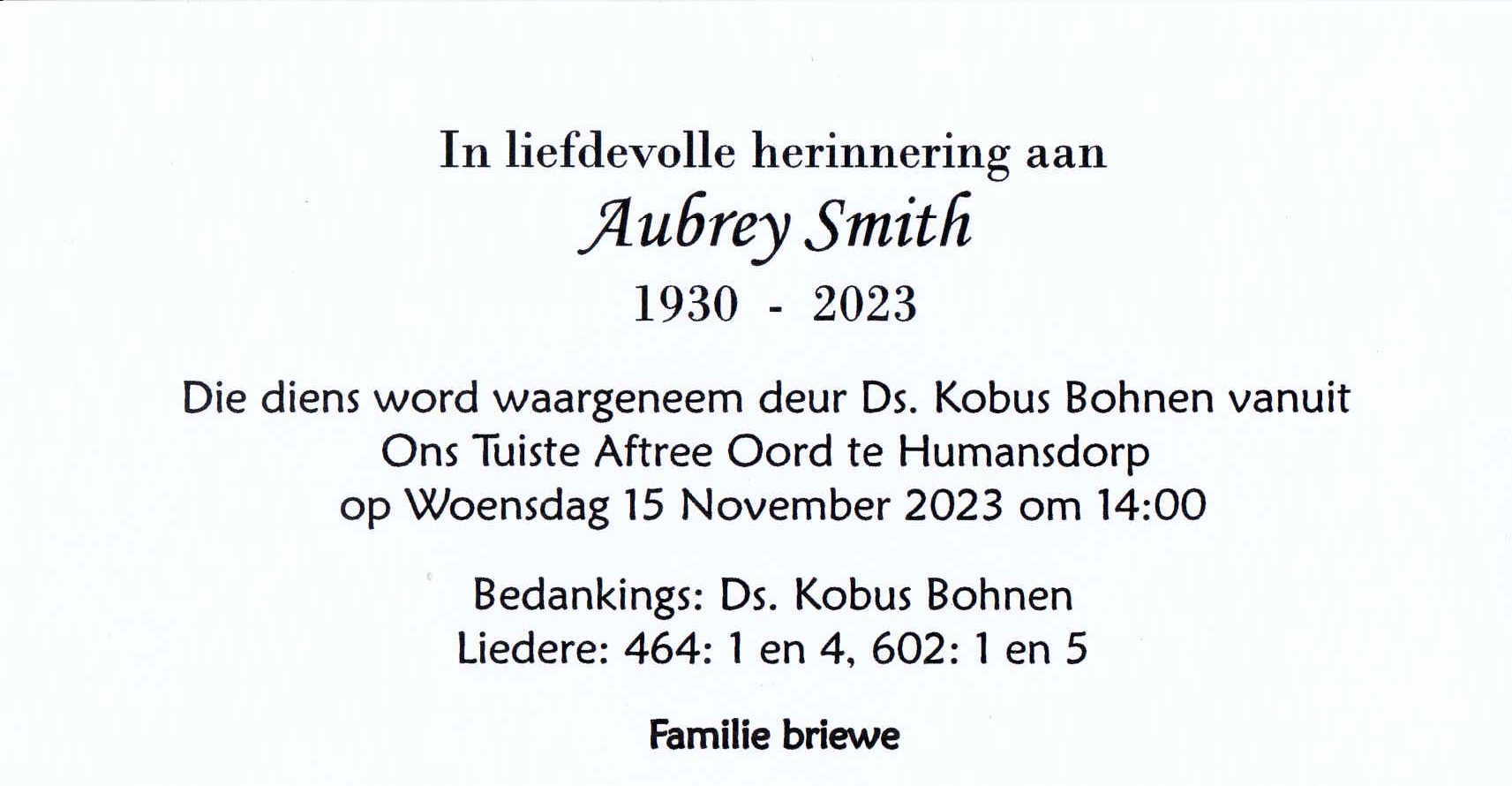 In liefdevolle herinnering aan

Aubrey Smith

1930 - 2023

Die diens word waargeneem deur Ds. Kobus Bohnen vanuit
Ons Tuiste Aftree Oord te Humansdorp
op Woensdag 15 November 2023 om 14:00

Bedankings: Ds. Kobus Bohnen
Liedere: 464: 1 en 4, 602: 1 en 5

Familie briewe